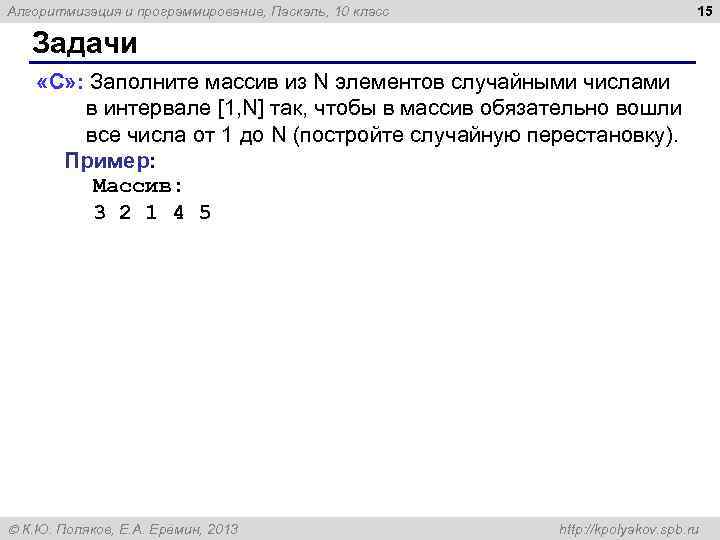 Алгоритмизация и программирование, Паскаль, 10 класс

15

Задачи

«C»: Заполните массив из N элементов случайными числами в интервале [1,N] так, чтобы в массив обязательно вошли все числа от 1 до N (постройте случайную перестановку).

Пример:
Массив:
3 2 1 4 5

© К.Ю. Поляков, Е.А. Еремин, 2013

http://kpolyakov.spb.ru